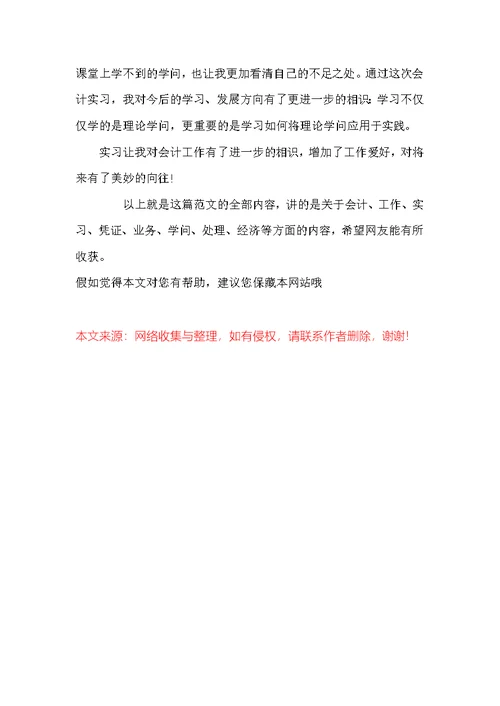 课堂上学不到的学问，也让我更加看清自己的不足之处。通过这次会计实习，我对今后的学习、发展方向有了更进一步的相识：学习不仅仅学的是理论学问，更重要的是学习如何将理论学问应用于实践。

实习让我对会计工作有了进一步的相识，增加了工作爱好，对将来有了美妙的向往！

以上就是这篇范文的全部内容，讲的是关于会计、工作、实习、凭证、业务、学问、处理、经济等方面的内容，希望网友能有所收获。

假如觉得本文对您有帮助，建议您保藏本网站哦

本文来源：网络收集与整理，如有侵权，请联系作者删除，谢谢！